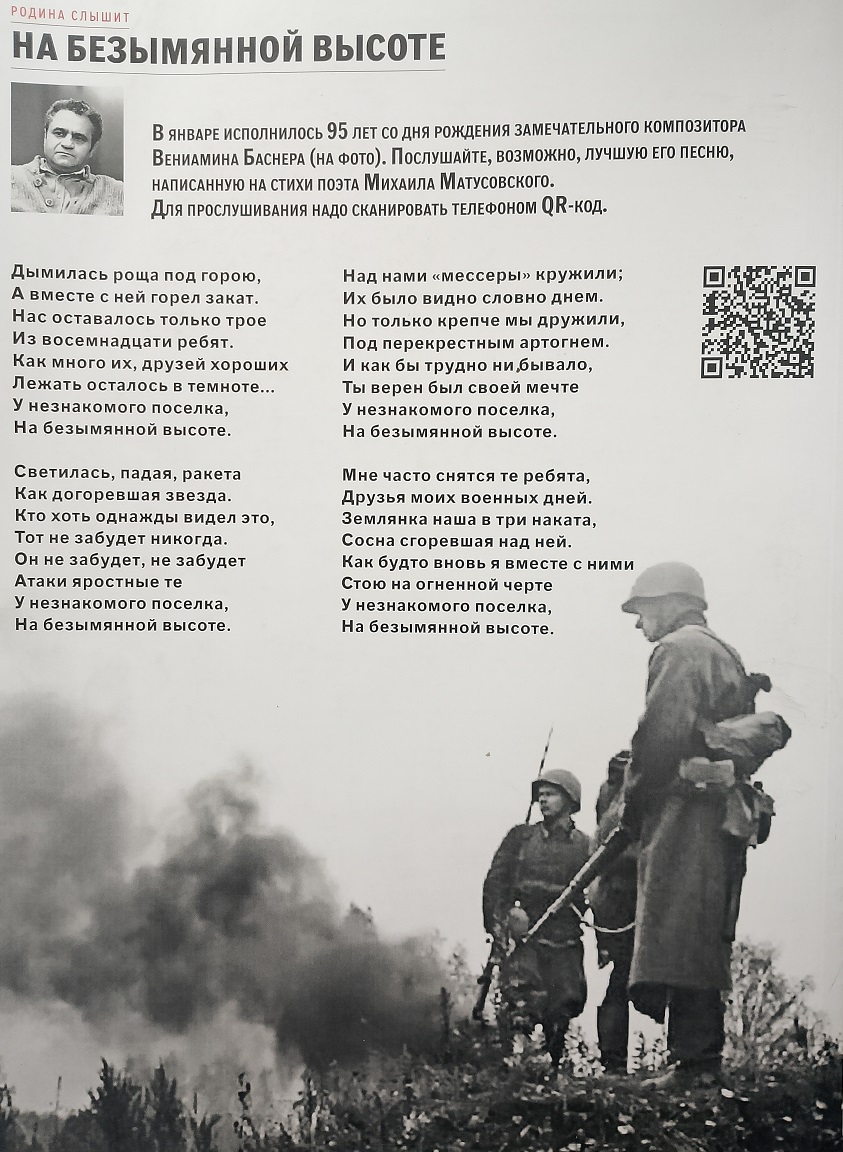 РОДИНА СЛЫШИТ

НА БЕЗЫМЯННОЙ ВЫСОТЕ

В январе исполнилось 95 лет со дня рождения замечательного композитора Вениамина Баснера (на фото). Послушайте, возможно, лучшую его песню, написанную на стихи поэта Михаила Матусовского. Для прослушивания надо сканировать телефоном QR-код.

Дымилась роща под горою,
А вместе с ней горел закат.
Нас оставалось только трое
Из восемнадцати ребят.
Как много их, друзей хороших
Лежать осталось в темноте...
У незнакомого поселка,
На безымянной высоте.

Светилась, падая, ракета
Как догоревшая звезда.
Кто хоть однажды видел это,
Тот не забудет никогда.
Он не забудет, не забудет
Атаки яростные те
У незнакомого поселка,
На безымянной высоте.

Над нами «мессеры» кружили;
Их было видно словно днем.
Но только крепче мы дружили,
Под перекрестным артогнем.
И как бы трудно ни бывало,
Ты верен был своей мечте
У незнакомого поселка,
На безымянной высоте.

Мне часто снятся те ребята,
Друзья моих военных дней.
Землянка наша в три наката,
Сосна сгоревшая над ней.
Как будто вновь я вместе с ними
Стою на огненной черте
У незнакомого поселка,
На безымянной высоте.